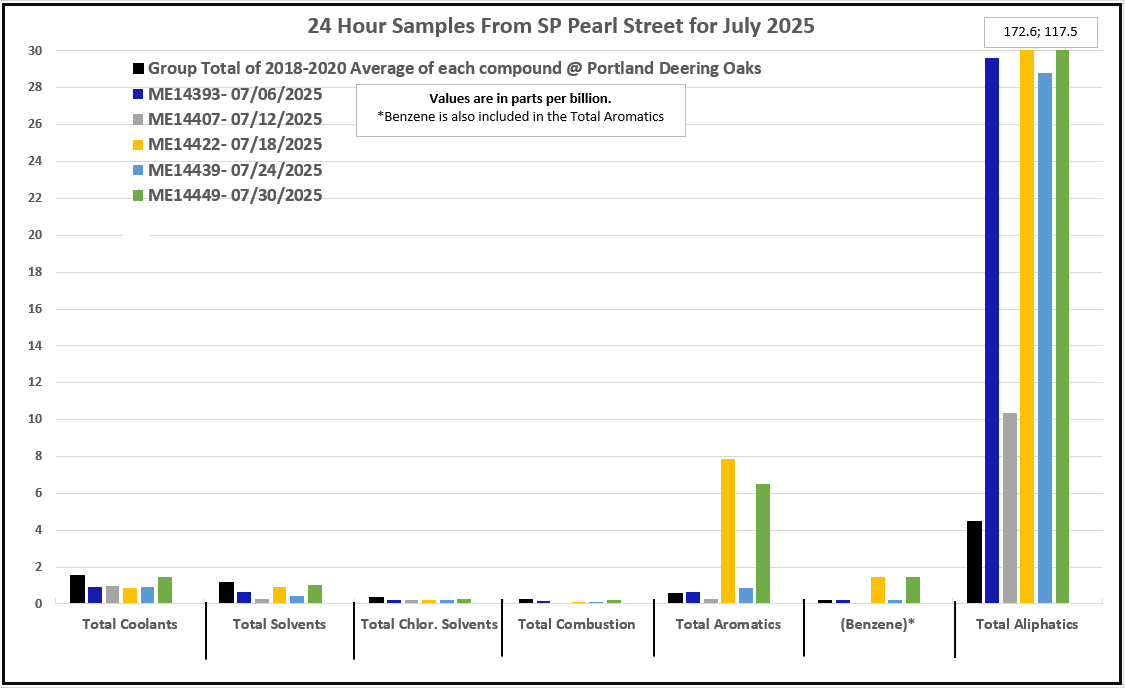 24 Hour Samples From SP Pearl Street for July 2025

172.6; 117.5

Group Total of 2018-2020 Average of each compound @ Portland Deering Oaks
ME14393- 07/06/2025
ME14407- 07/12/2025
ME14422- 07/18/2025
ME14439- 07/24/2025
ME14449- 07/30/2025

Values are in parts per billion.
*Benzene is also included in the Total Aromatics

30
28
26
24
22
20
18
16
14
12
10
8
6
4
2
0

Total Coolants
Total Solvents
Total Chlor. Solvents
Total Combustion
Total Aromatics
(Benzene)*
Total Aliphatics